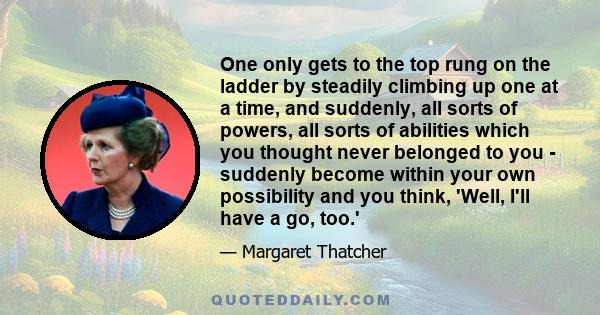 One only gets to the top rung on the ladder by steadily climbing up one at a time, and suddenly, all sorts of powers, all sorts of abilities which you thought never belonged to you - suddenly become within your own possibility and you think, 'Well, I'll have a go, too.'

— Margaret Thatcher

QUOTEDDAILY.COM